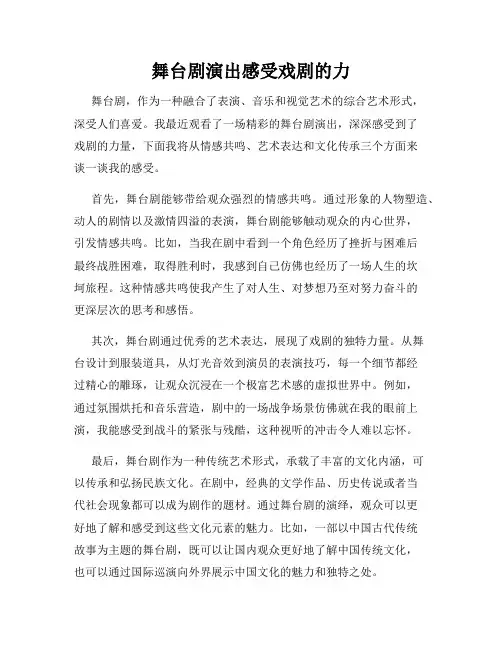 舞台剧演出感受戏剧的力

舞台剧，作为一种融合了表演、音乐和视觉艺术的综合艺术形式，深受人们喜爱。我最近观看了一场精彩的舞台剧演出，深深感受到了戏剧的力量，下面我将从情感共鸣、艺术表达和文化传承三个方面来谈一谈我的感受。

首先，舞台剧能够带给观众强烈的情感共鸣。通过形象的人物塑造、动人的剧情以及激情四溢的表演，舞台剧能够触动观众的内心世界，引发情感共鸣。比如，当我在剧中看到一个角色经历了挫折与困难后最终战胜困难，取得胜利时，我感到自己仿佛也经历了一场人生的坎坷旅程。这种情感共鸣使我产生了对人生、对梦想乃至对努力奋斗的更深层次的思考和感悟。

其次，舞台剧通过优秀的艺术表达，展现了戏剧的独特力量。从舞台设计到服装道具，从灯光音效到演员的表演技巧，每一个细节都经过精心的雕琢，让观众沉浸在一个极富艺术感的虚拟世界中。例如，通过氛围烘托和音乐营造，剧中的一场战争场景仿佛就在我的眼前上演，我能感受到战斗的紧张与残酷，这种视听的冲击令人难以忘怀。

最后，舞台剧作为一种传统艺术形式，承载了丰富的文化内涵，可以传承和弘扬民族文化。在剧中，经典的文学作品、历史传说或者当代社会现象都可以成为剧作的题材。通过舞台剧的演绎，观众可以更好地了解和感受到这些文化元素的魅力。比如，一部以中国古代传统故事为主题的舞台剧，既可以让国内观众更好地了解中国传统文化，也可以通过国际巡演向外界展示中国文化的魅力和独特之处。